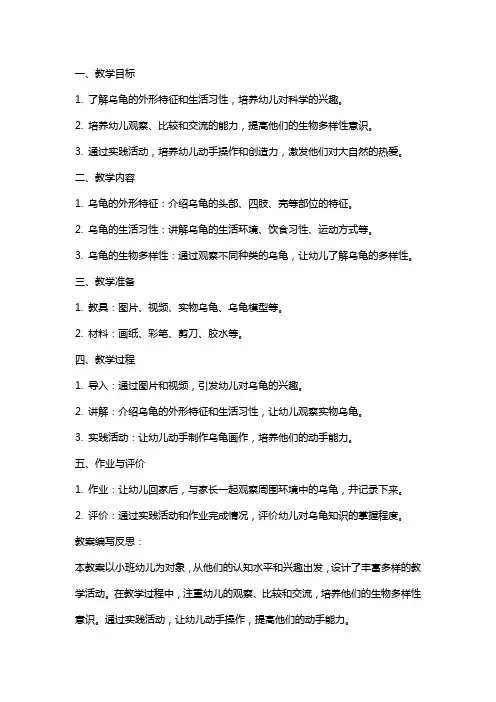 一、教学目标

1. 了解乌龟的外形特征和生活习性，培养幼儿对科学的兴趣。

2. 培养幼儿观察、比较和交流的能力，提高他们的生物多样性意识。

3. 通过实践活动，培养幼儿动手操作和创造力，激发他们对大自然的热爱。

二、教学内容

1. 乌龟的外形特征：介绍乌龟的头部、四肢、壳等部位的特征。

2. 乌龟的生活习性：讲解乌龟的生活环境、饮食习性、运动方式等。

3. 乌龟的生物多样性：通过观察不同种类的乌龟，让幼儿了解乌龟的多样性。

三、教学准备

1. 教具：图片、视频、实物乌龟、乌龟模型等。

2. 材料：画纸、彩笔、剪刀、胶水等。

四、教学过程

1. 导入：通过图片和视频，引发幼儿对乌龟的兴趣。

2. 讲解：介绍乌龟的外形特征和生活习性，让幼儿观察实物乌龟。

3. 实践活动：让幼儿动手制作乌龟画作，培养他们的动手能力。

五、作业与评价

1. 作业：让幼儿回家后，与家长一起观察周围环境中的乌龟，并记录下来。

2. 评价：通过实践活动和作业完成情况，评价幼儿对乌龟知识的掌握程度。

教案编写反思：

本教案以小班幼儿为对象，从他们的认知水平和兴趣出发，设计了丰富多样的教学活动。在教学过程中，注重幼儿的观察、比较和交流，培养他们的生物多样性意识。通过实践活动，让幼儿动手操作，提高他们的动手能力。